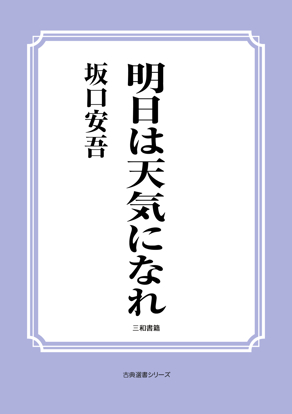 明日は天気になれ

坂口安吾

三和書籍

古典選書シリーズ